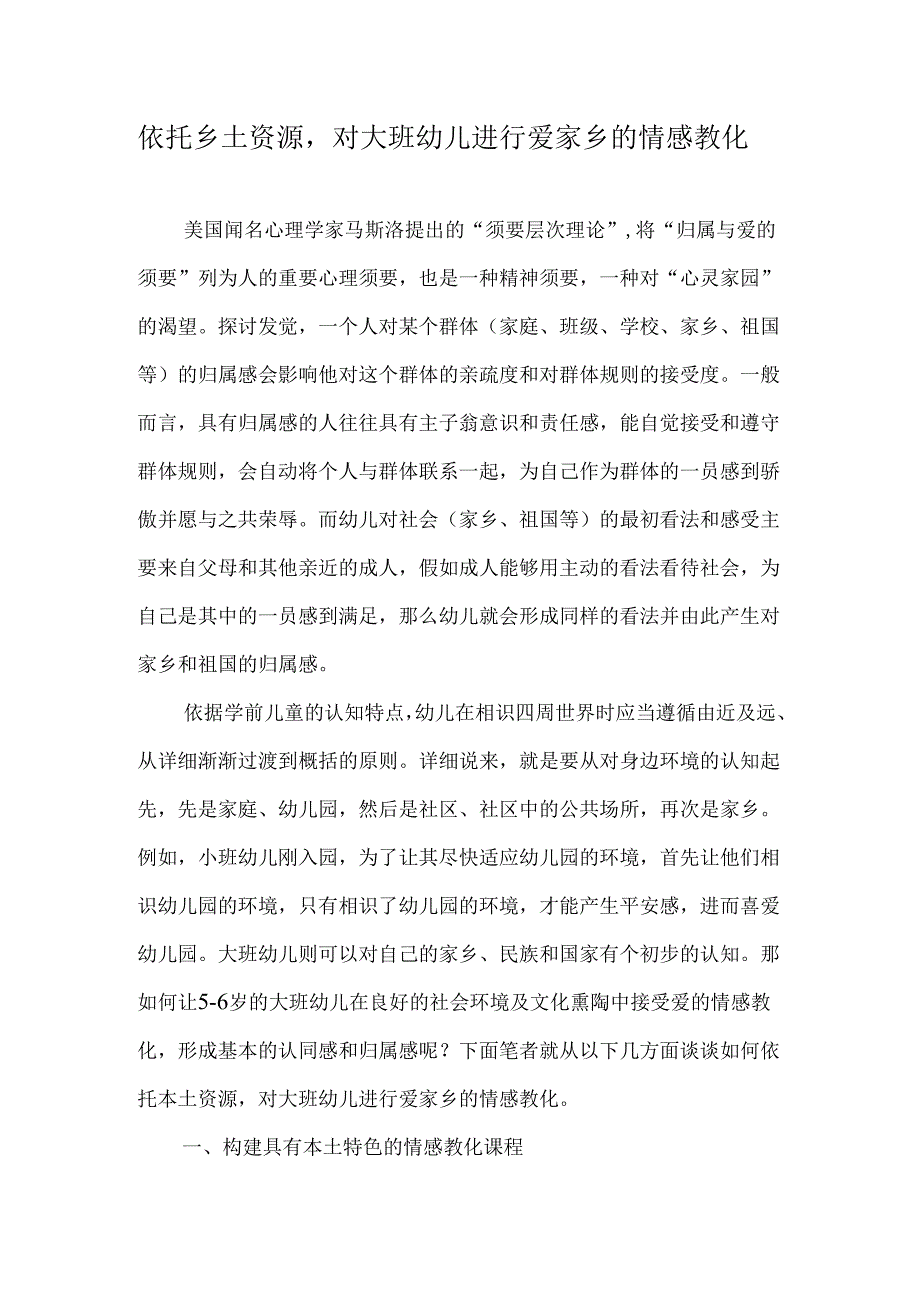 依托乡土资源，对大班幼儿进行爱家乡的情感教化

美国闻名心理学家马斯洛提出的“须要层次理论”，将“归属与爱的须要”列为人的重要心理须要，也是一种精神须要，一种对“心灵家园”的渴望。探讨发觉，一个人对某个群体（家庭、班级、学校、家乡、祖国等）的归属感会影响他对这个群体的亲疏度和对群体规则的接受度。一般而言，具有归属感的人往往具有主子翁意识和责任感，能自觉接受和遵守群体规则，会自动将个人与群体联系一起，为自己作为群体的一员感到骄傲并愿与之共荣辱。而幼儿对社会（家乡、祖国等）的最初看法和感受主要来自父母和其他亲近的成人，假如成人能够用主动的看法看待社会，为自己是其中的一员感到满足，那么幼儿就会形成同样的看法并由此产生对家乡和祖国的归属感。

依据学前儿童的认知特点，幼儿在相识四周世界时应当遵循由近及远、从详细渐渐过渡到概括的原则。详细说来，就是要从对身边环境的认知起先，先是家庭、幼儿园，然后是社区、社区中的公共场所，再次是家乡。例如，小班幼儿刚入园，为了让其尽快适应幼儿园的环境，首先让他们相识幼儿园的环境，只有相识了幼儿园的环境，才能产生平安感，进而喜爱幼儿园。大班幼儿则可以对自己的家乡、民族和国家有个初步的认知。那如何让5-6岁的大班幼儿在良好的社会环境及文化熏陶中接受爱的情感教化，形成基本的认同感和归属感呢？下面笔者就从以下几方面谈谈如何依托本土资源，对大班幼儿进行爱家乡的情感教化。

一、构建具有本土特色的情感教化课程